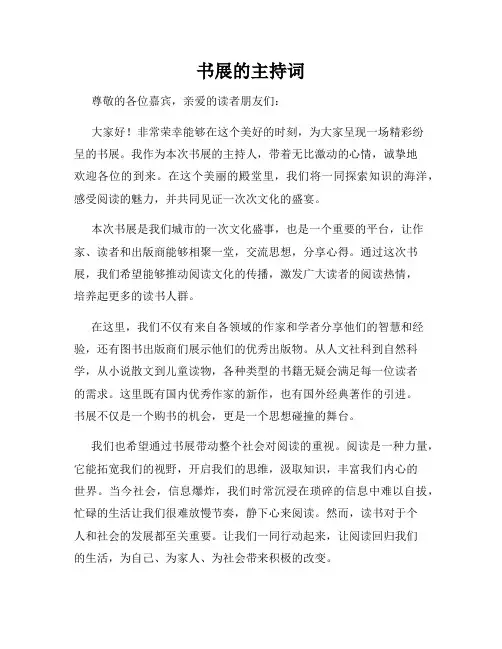 书展的主持词

尊敬的各位嘉宾，亲爱的读者朋友们：

大家好！非常荣幸能够在这个美好的时刻，为大家呈现一场精彩纷呈的书展。我作为本次书展的主持人，带着无比激动的心情，诚挚地欢迎各位的到来。在这个美丽的殿堂里，我们将一同探索知识的海洋，感受阅读的魅力，并共同见证一次次文化的盛宴。

本次书展是我们城市的一次文化盛事，也是一个重要的平台，让作家、读者和出版商能够相聚一堂，交流思想，分享心得。通过这次书展，我们希望能够推动阅读文化的传播，激发广大读者的阅读热情，培养起更多的读书人群。

在这里，我们不仅有来自各领域的作家和学者分享他们的智慧和经验，还有图书出版商们展示他们的优秀出版物。从人文社科到自然科学，从小说散文到儿童读物，各种类型的书籍无疑会满足每一位读者的需求。这里既有国内优秀作家的新作，也有国外经典著作的引进。书展不仅是一个购书的机会，更是一个思想碰撞的舞台。

我们也希望通过书展带动整个社会对阅读的重视。阅读是一种力量，它能拓宽我们的视野，开启我们的思维，汲取知识，丰富我们内心的世界。当今社会，信息爆炸，我们时常沉浸在琐碎的信息中难以自拔，忙碌的生活让我们很难放慢节奏，静下心来阅读。然而，读书对于个人和社会的发展都至关重要。让我们一同行动起来，让阅读回归我们的生活，为自己、为家人、为社会带来积极的改变。